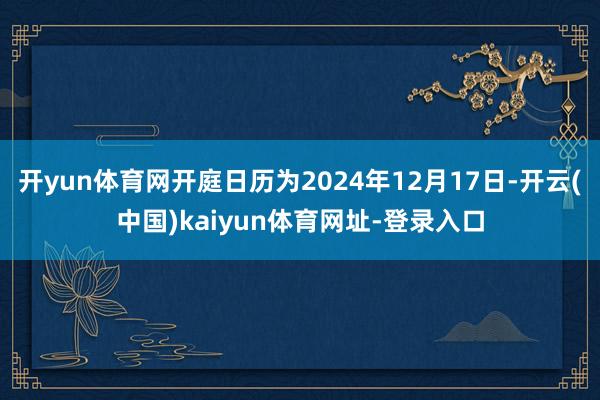 开yun体育网开庭日历为2024年12月17日-开云(中国)kaiyun体育网址-登录入口